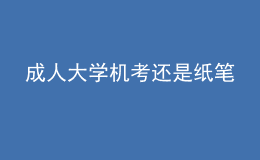 成人大学机考还是纸笔